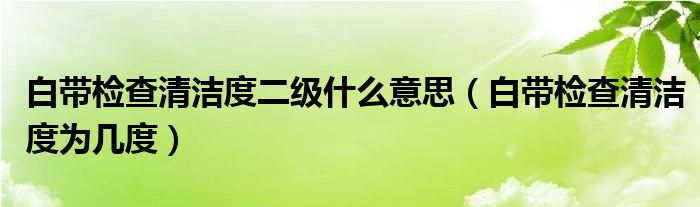 白带检查清洁度二级什么意思（白带检查清洁度为几度）